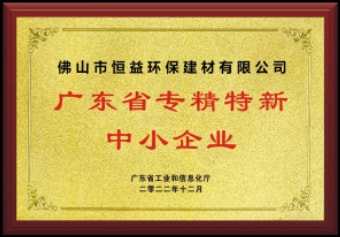 佛山市恒益环保建材有限公司

广东省专精特新
中小企业

广东省工业和信息化厅
二零二二年十二月